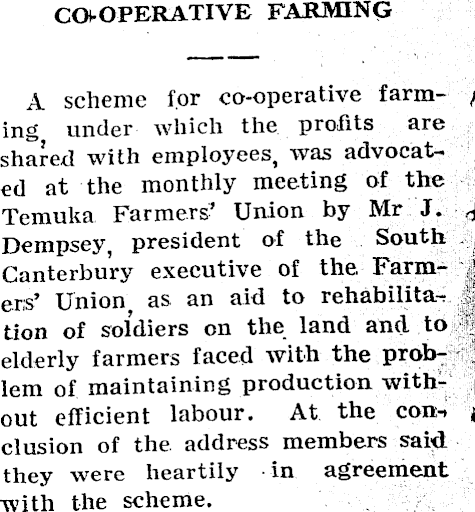 CO-OPERATIVE FARMING

A scheme for co-operative farming, under which the profits are shared with employees, was advocated at the monthly meeting of the Temuka Farmers' Union by Mr J. Dempsey, president of the South Canterbury executive of the Farmers' Union, as an aid to rehabilitation of soldiers on the land and to elderly farmers faced with the problem of maintaining production without efficient labour. At the conclusion of the address members said they were heartily in agreement with the scheme.